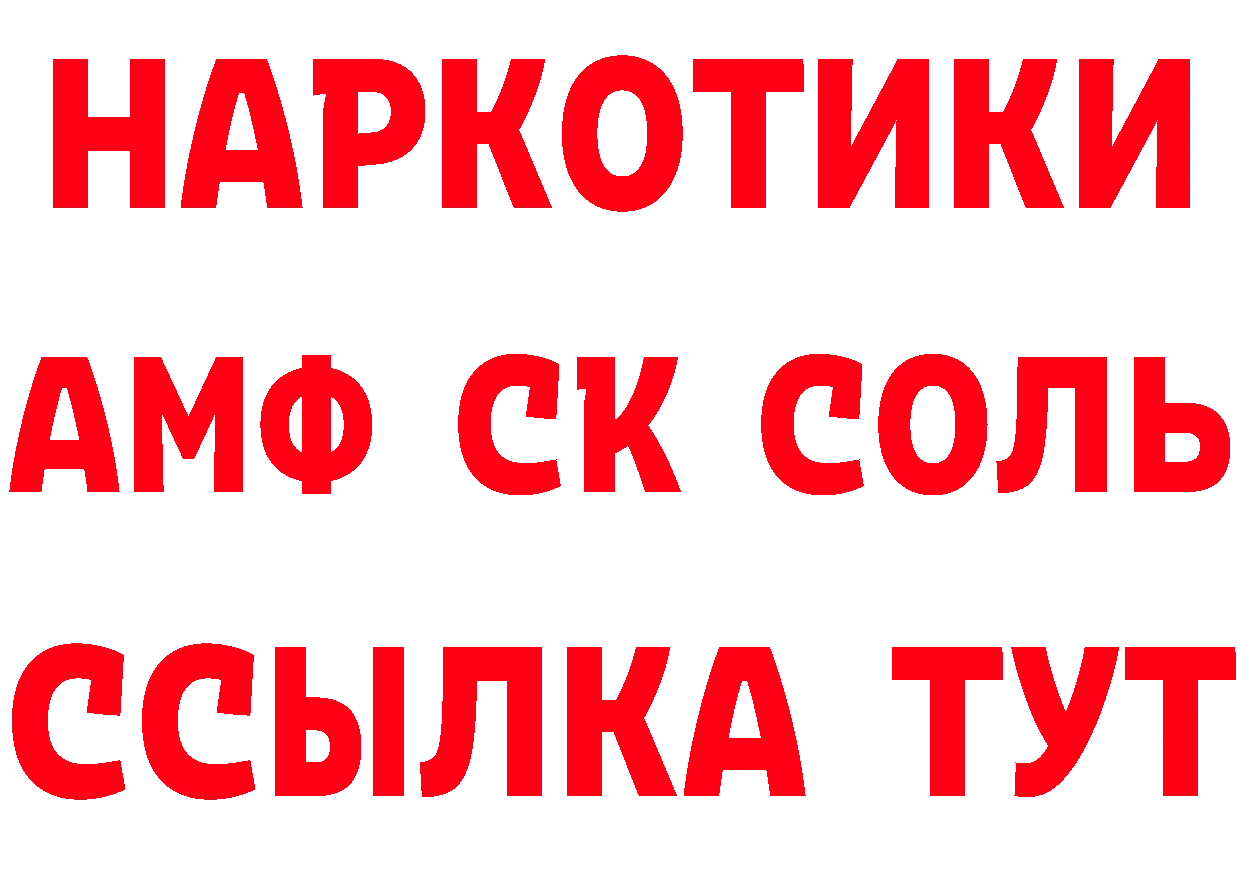 НАРКОТИКИ

АМФ СК СОЛЬ

ССЫЛКА ТУТ